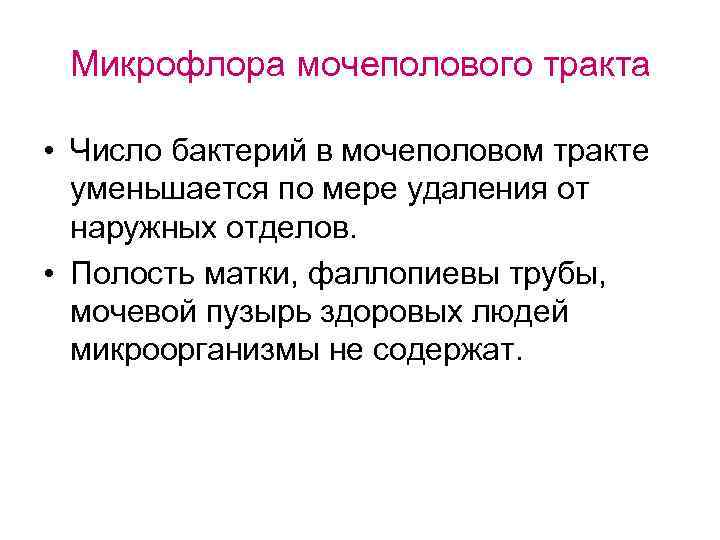 Микрофлора мочеполового тракта

• Число бактерий в мочеполовом тракте уменьшается по мере удаления от наружных отделов.

• Полость матки, фаллопиевы трубы, мочевой пузырь здоровых людей микроорганизмы не содержат.